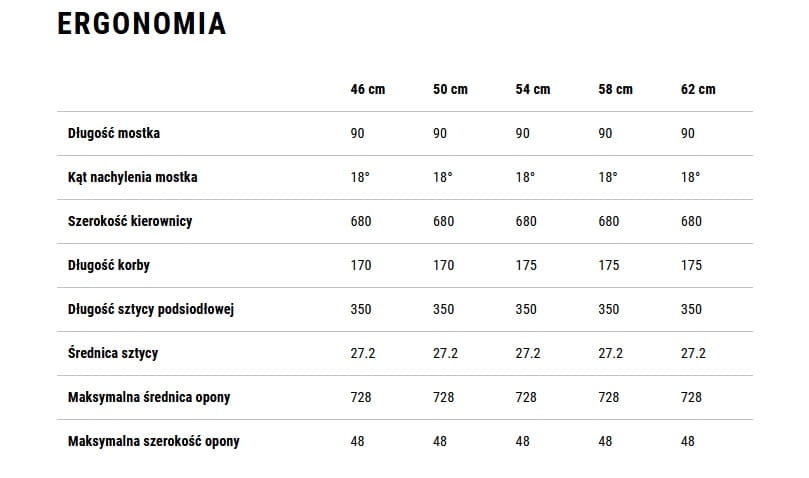 ERGONOMIA

| | 46 cm | 50 cm | 54 cm | 58 cm | 62 cm |
|---|---|---|---|---|---|
| Długość mostka | 90 | 90 | 90 | 90 | 90 |
| Kąt nachylenia mostka | 18° | 18° | 18° | 18° | 18° |
| Szerokość kierownicy | 680 | 680 | 680 | 680 | 680 |
| Długość korby | 170 | 170 | 175 | 175 | 175 |
| Długość sztycy podsiodłowej | 350 | 350 | 350 | 350 | 350 |
| Średnica sztycy | 27.2 | 27.2 | 27.2 | 27.2 | 27.2 |
| Maksymalna średnica opony | 728 | 728 | 728 | 728 | 728 |
| Maksymalna szerokość opony | 48 | 48 | 48 | 48 | 48 |